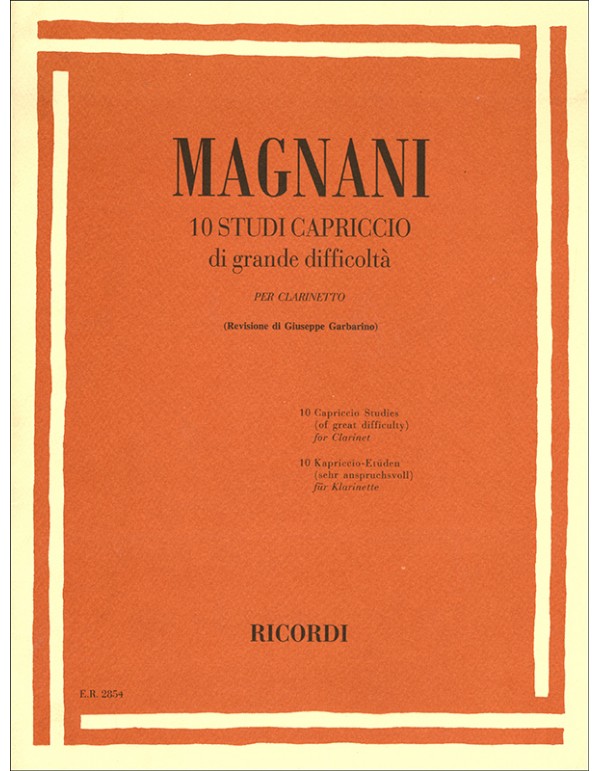 MAGNANI
10 STUDI CAPRICCIO
di grande difficoltà

PER CLARINETTO

(Revisione di Giuseppe Garbarino)

10 Capriccio Studies
(of great difficulty)
for Clarinet

10 Kapriccio-Etüden
(sehr anspruchsvoll)
für Klarinette

RICORDI

E.R. 2854